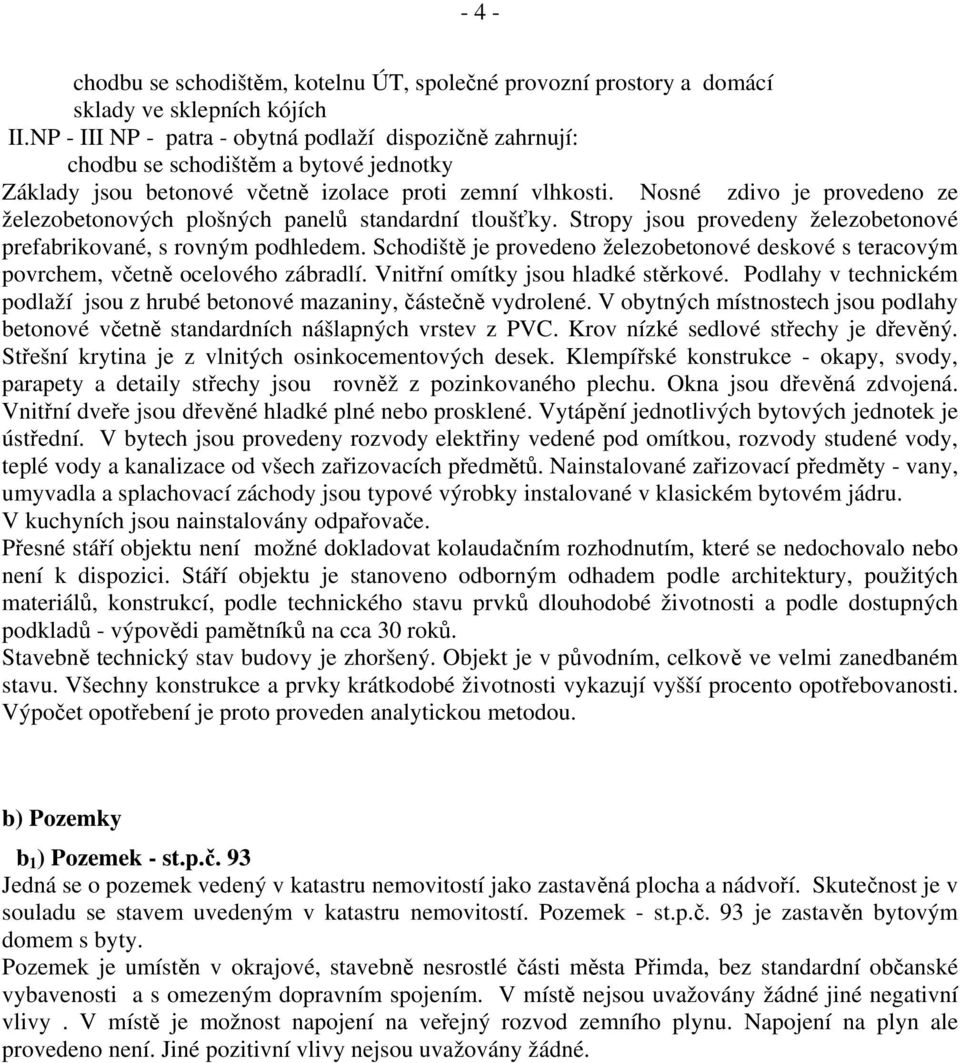 - 4 -

chodbu se schodištěm, kotelnu ÚT, společné provozní prostory a domácí sklady ve sklepních kójích
II.NP - III NP - patra - obytná podlaží dispozičně zahrnují: chodbu se schodištěm a bytové jednotky
Základy jsou betonové včetně izolace proti zemní vlhkosti. Nosné zdivo je provedeno ze železobetonových plošných panelů standardní tloušťky. Stropy jsou provedeny železobetonové prefabrikované, s rovným podhledem. Schodiště je provedeno železobetonové deskové s teracovým povrchem, včetně ocelového zábradlí. Vnitřní omítky jsou hladké stěrkové. Podlahy v technickém podlaží jsou z hrubé betonové mazaniny, částečně vydrolené. V obytných místnostech jsou podlahy betonové včetně standardních nášlapných vrstev z PVC. Krov nízké sedlové střechy je dřevěný. Střešní krytina je z vlnitých osinkocementových desek. Klempířské konstrukce - okapy, svody, parapety a detaily střechy jsou rovněž z pozinkovaného plechu. Okna jsou dřevěná zdvojená. Vnitřní dveře jsou dřevěné hladké plné nebo prosklené. Vytápění jednotlivých bytových jednotek je ústřední. V bytech jsou provedeny rozvody elektřiny vedené pod omítkou, rozvody studené vody, teplé vody a kanalizace od všech zařizovacích předmětů. Nainstalované zařizovací předměty - vany, umyvadla a splachovací záchody jsou typové výrobky instalované v klasickém bytovém jádru. V kuchyních jsou nainstalovány odpařovače.
Přesné stáří objektu není možné dokladovat kolaudačním rozhodnutím, které se nedochovalo nebo není k dispozici. Stáří objektu je stanoveno odborným odhadem podle architektury, použitých materiálů, konstrukcí, podle technického stavu prvků dlouhodobé životnosti a podle dostupných podkladů - výpovědi pamětníků na cca 30 roků.
Stavebně technický stav budovy je zhoršený. Objekt je v původním, celkově ve velmi zanedbaném stavu. Všechny konstrukce a prvky krátkodobé životnosti vykazují vyšší procento opotřebovanosti. Výpočet opotřebení je proto proveden analytickou metodou.

b) Pozemky

$b_1$) Pozemek - st.p.č. 93
Jedná se o pozemek vedený v katastru nemovitostí jako zastavěná plocha a nádvoří. Skutečnost je v souladu se stavem uvedeným v katastru nemovitostí. Pozemek - st.p.č. 93 je zastavěn bytovým domem s byty.
Pozemek je umístěn v okrajové, stavebně nesrostlé části města Přimda, bez standardní občanské vybavenosti a s omezeným dopravním spojením. V místě nejsou uvažovány žádné jiné negativní vlivy . V místě je možnost napojení na veřejný rozvod zemního plynu. Napojení na plyn ale provedeno není. Jiné pozitivní vlivy nejsou uvažovány žádné.